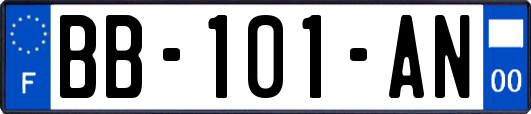 F

BB-101-AN

00